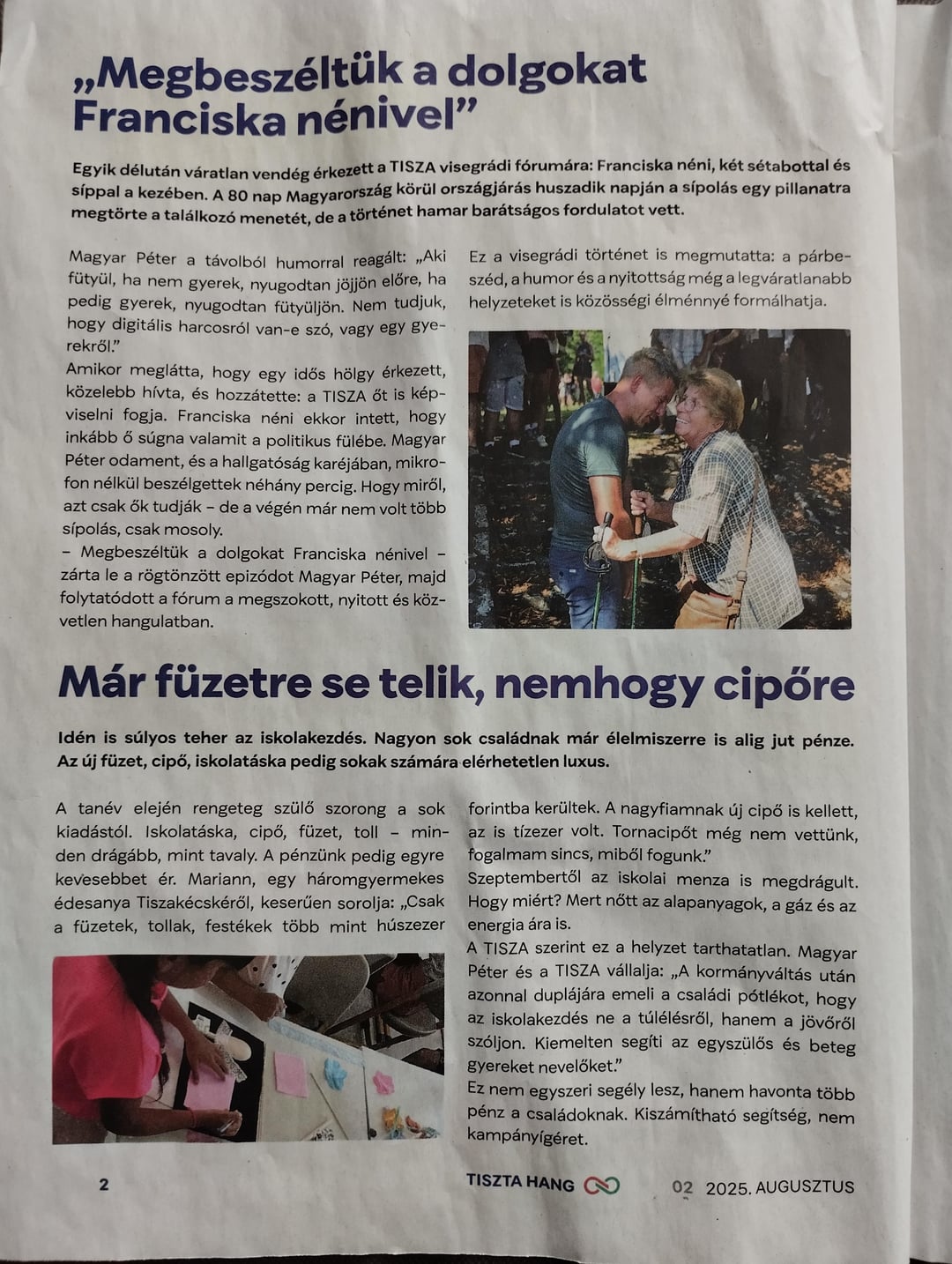 „Megbeszéltük a dolgokat Franciska nénivel”

Egyik délután váratlan vendég érkezett a TISZA visegrádi fórumára: Franciska néni, két sétabottal és síppal a kezében. A 80 nap Magyarország körül országjárás huszadik napján a sípolás egy pillanatra megtörte a találkozó menetét, de a történet hamar barátságos fordulatot vett.

Magyar Péter a távolból humorral reagált: „Aki fütyül, ha nem gyerek, nyugodtan jöjjön előre, ha pedig gyerek, nyugodtan fütyüljön. Nem tudjuk, hogy digitális harcosról van-e szó, vagy egy gyerekről.”
Amikor meglátta, hogy egy idős hölgy érkezett, közelebb hívta, és hozzátette: a TISZA őt is képviselni fogja. Franciska néni ekkor intett, hogy inkább ő súgna valamit a politikus fülébe. Magyar Péter odament, és a hallgatóság karéjában, mikrofon nélkül beszélgettek néhány percig. Hogy miről, azt csak ők tudják – de a végén már nem volt több sípolás, csak mosoly.
– Megbeszéltük a dolgokat Franciska nénivel – zárta le a rögtönzött epizódot Magyar Péter, majd folytatódott a fórum a megszokott, nyitott és közvetlen hangulatban.

Ez a visegrádi történet is megmutatta: a párbeszéd, a humor és a nyitottság még a legváratlanabb helyzeteket is közösségi élménnyé formálhatja.

Már füzetre se telik, nemhogy cipőre

Idén is súlyos teher az iskolakezdés. Nagyon sok családnak már élelmiszerre is alig jut pénze. Az új füzet, cipő, iskolatáska pedig sokak számára elérhetetlen luxus.

A tanév elején rengeteg szülő szorong a sok kiadástól. Iskolatáska, cipő, füzet, toll – minden drágább, mint tavaly. A pénzünk pedig egyre kevesebbet ér. Mariann, egy háromgyermekes édesanya Tiszakécskéről, keserűen sorolja: „Csak a füzetek, tollak, festékek több mint húszezer forintba kerültek. A nagyfiamnak új cipő is kellett, az is tízezer volt. Tornacipőt még nem vettünk, fogalmam sincs, miből fogunk.”
Szeptembertől az iskolai menza is megdrágult. Hogy miért? Mert nőtt az alapanyagok, a gáz és az energia ára is.
A TISZA szerint ez a helyzet tarthatatlan. Magyar Péter és a TISZA vállalja: „A kormányváltás után azonnal duplájára emeli a családi pótlékot, hogy az iskolakezdés ne a túlélésről, hanem a jövőről szóljon. Kiemelten segíti az egyszülős és beteg gyereket nevelőket.”
Ez nem egyszeri segély lesz, hanem havonta több pénz a családoknak. Kiszámítható segítség, nem kampányígéret.

2 TISZTA HANG 02 2025. AUGUSZTUS